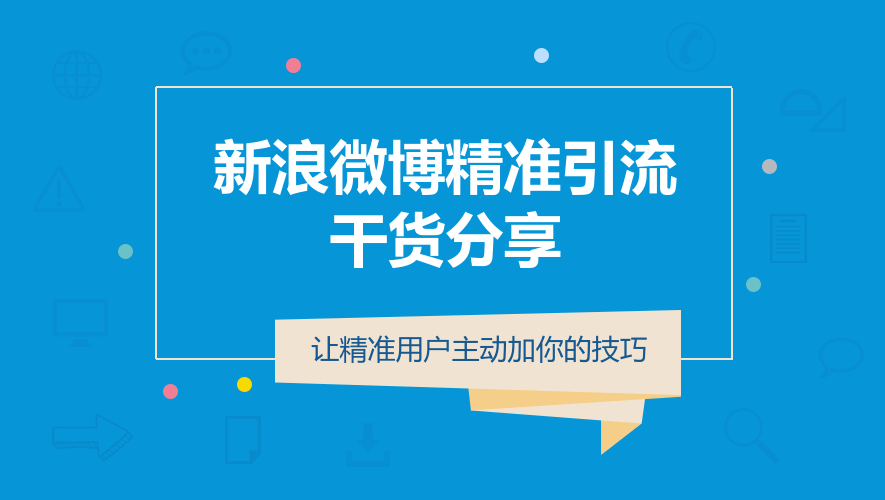 新浪微博精准引流
干货分享

让精准用户主动加你的技巧